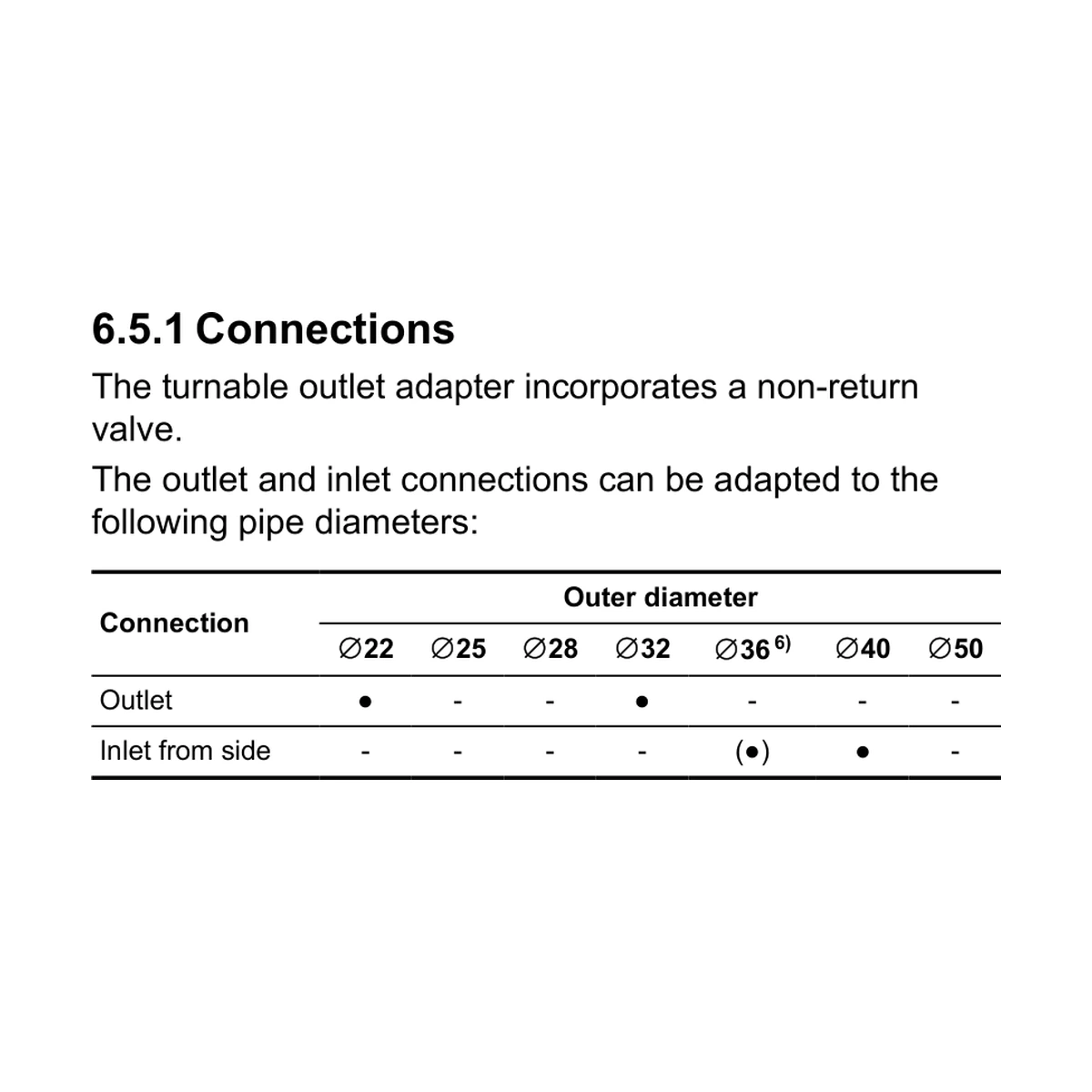 6.5.1 Connections

The turnable outlet adapter incorporates a non-return valve.

The outlet and inlet connections can be adapted to the following pipe diameters:

| Connection | Outer diameter | | | | | | |
|---|---|---|---|---|---|---|---|
| | ∅22 | ∅25 | ∅28 | ∅32 | ∅36 $^{6)}$ | ∅40 | ∅50 |
| Outlet | • | - | - | • | - | - | - |
| Inlet from side | - | - | - | - | (•) | • | - |